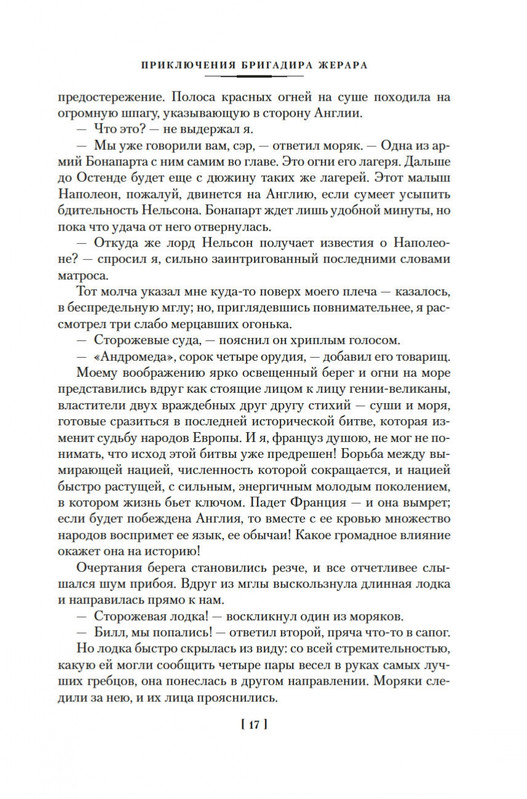 ПРИКЛЮЧЕНИЯ БРИГАДИРА ЖЕРАРА

предостережение. Полоса красных огней на суше походила на огромную шпагу, указывающую в сторону Англии.

— Что это? — не выдержал я.

— Мы уже говорили вам, сэр, — ответил моряк. — Одна из армий Бонапарта с ним самим во главе. Это огни его лагеря. Дальше до Остенде будет еще с дюжину таких же лагерей. Этот малыш Наполеон, пожалуй, двинется на Англию, если сумеет усыпить бдительность Нельсона. Бонапарт ждет лишь удобной минуты, но пока что удача от него отвернулась.

— Откуда же лорд Нельсон получает известия о Наполеоне? — спросил я, сильно заинтригованный последними словами матроса.

Тот молча указал мне куда-то поверх моего плеча — казалось, в беспредельную мглу; но, приглядевшись повнимательнее, я рассмотрел три слабо мерцавших огонька.

— Сторожевые суда, — пояснил он хриплым голосом.

— «Андромеда», сорок четыре орудия, — добавил его товарищ.

Моему воображению ярко освещенный берег и огни на море представились вдруг как стоящие лицом к лицу гении-великаны, властители двух враждебных друг другу стихий — суши и моря, готовые сразиться в последней исторической битве, которая изменит судьбу народов Европы. И я, француз душою, не мог не понимать, что исход этой битвы уже предрешен! Борьба между вымирающей нацией, численность которой сокращается, и нацией быстро растущей, с сильным, энергичным молодым поколением, в котором жизнь бьет ключом. Падет Франция — и она вымрет; если будет побеждена Англия, то вместе с ее кровью множество народов воспримет ее язык, ее обычаи! Какое громадное влияние окажет она на историю!

Очертания берега становились резче, и все отчетливее слышался шум прибоя. Вдруг из мглы выскользнула длинная лодка и направилась прямо к нам.

— Сторожевая лодка! — воскликнул один из моряков.

— Билл, мы попались! — ответил второй, пряча что-то в сапог.

Но лодка быстро скрылась из виду: со всей стремительностью, какую ей могли сообщить четыре пары весел в руках самых лучших гребцов, она понеслась в другом направлении. Моряки следили за нею, и их лица прояснились.

[ 17 ]